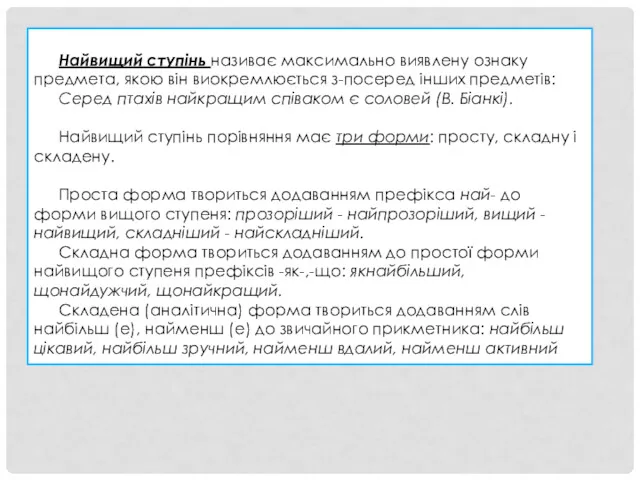 Найвищий ступінь називає максимально виявлену ознаку предмета, якою він виокремлюється з-посеред інших предметів:
Серед птахів найкращим співаком є соловей (В. Біанкі).

Найвищий ступінь порівняння має три форми: просту, складну і складену.

Проста форма твориться додаванням префікса най- до форми вищого ступеня: прозоріший - найпрозоріший, вищий - найвищий, складніший - найскладніший.
Складна форма твориться додаванням до простої форми найвищого ступеня префіксів -як-,-що: якнайбільший, щонайдужчий, щонайкращий.
Складена (аналітична) форма твориться додаванням слів найбільш (е), найменш (е) до звичайного прикметника: найбільш цікавий, найбільш зручний, найменш вдалий, найменш активний